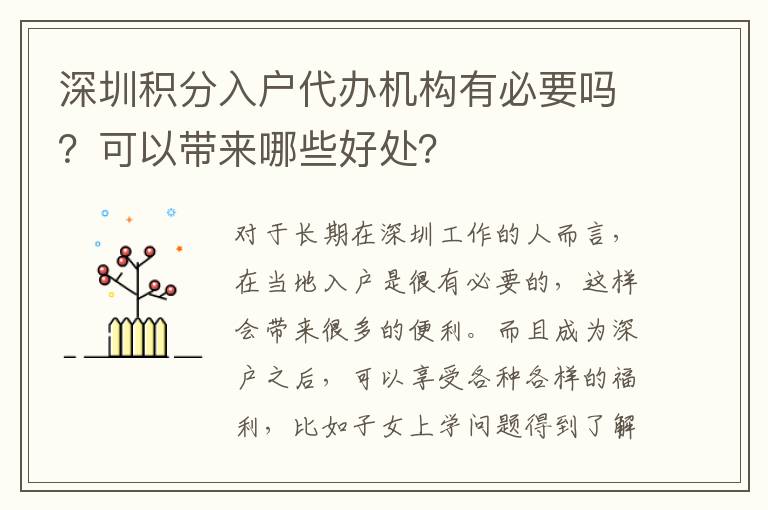 深圳积分入户代办机构有必要吗？可以带来哪些好处？

对于长期在深圳工作的人而言，在当地入户是很有必要的，这样会带来很多的便利。而且成为深户之后，可以享受各种各样的福利，比如子女上学问题得到了解